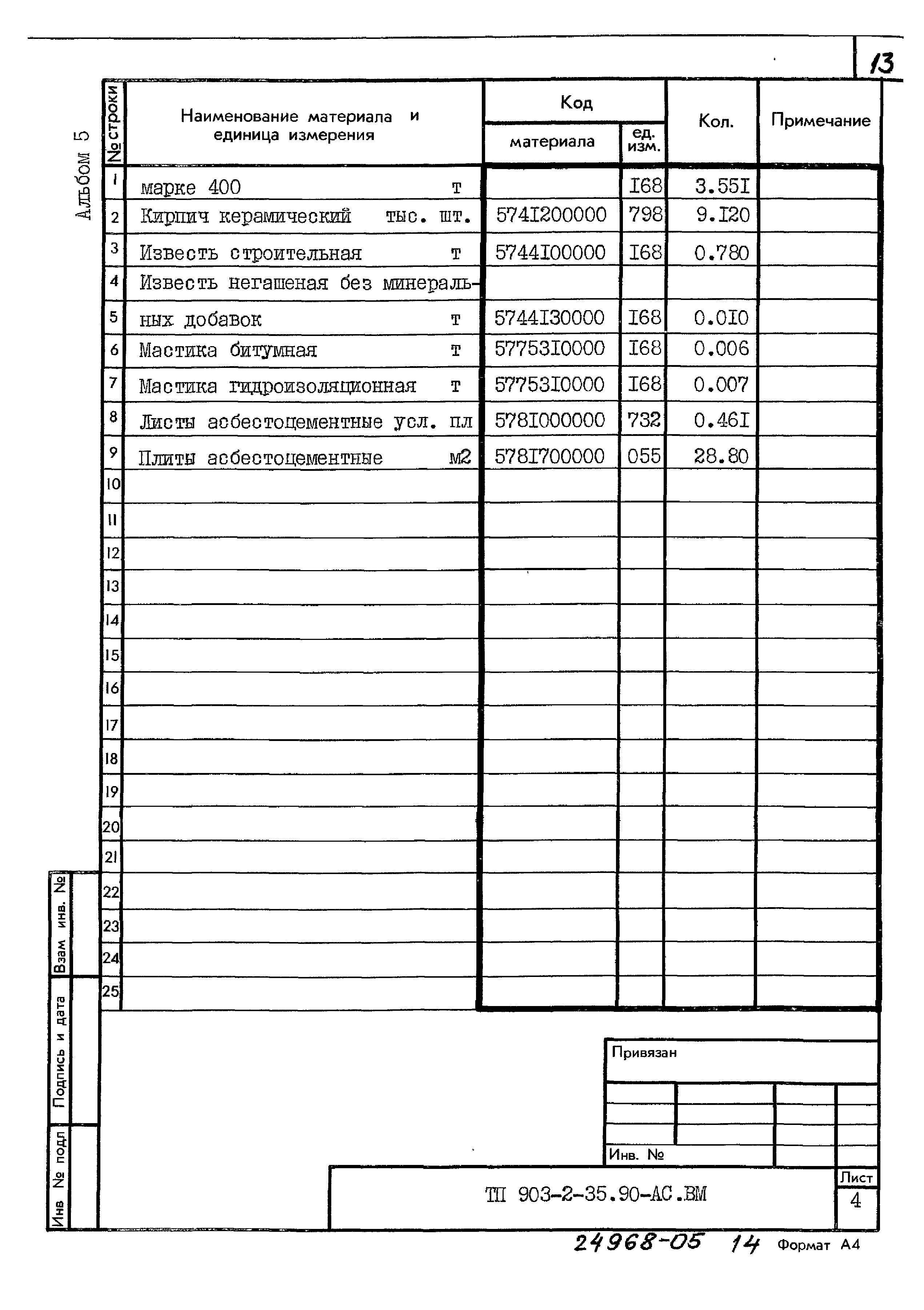 13

Альбом 5

| № строки | Наименование материала и единица измерения | Код материала | Код ед. изм. | Кол. | Примечание |
|---|---|---|---|---|---|
| 1 | марке 400 т | | I68 | 3.55I | |
| 2 | Кирпич керамический тыс. шт. | 574I200000 | 798 | 9.I20 | |
| 3 | Известь строительная т | 5744I00000 | I68 | 0.780 | |
| 4 | Известь негашеная без минераль- | | | | |
| 5 | ных добавок т | 5744I30000 | I68 | 0.0I0 | |
| 6 | Мастика битумная т | 57753I0000 | I68 | 0.006 | |
| 7 | Мастика гидроизоляционная т | 57753I0000 | I68 | 0.007 | |
| 8 | Листы асбестоцементные усл. пл | 578I000000 | 732 | 0.46I | |
| 9 | Плиты асбестоцементные м2 | 578I700000 | 055 | 28.80 | |
| 10 | | | | | |
| 11 | | | | | |
| 12 | | | | | |
| 13 | | | | | |
| 14 | | | | | |
| 15 | | | | | |
| 16 | | | | | |
| 17 | | | | | |
| 18 | | | | | |
| 19 | | | | | |
| 20 | | | | | |
| 21 | | | | | |
| 22 | | | | | |
| 23 | | | | | |
| 24 | | | | | |
| 25 | | | | | |

Взам инв. №
Подпись и дата
Инв № подл

Привязан
Инв. №

ТП 903-2-35.90-АС.ВМ
Лист
4

24968-05 14 Формат А4